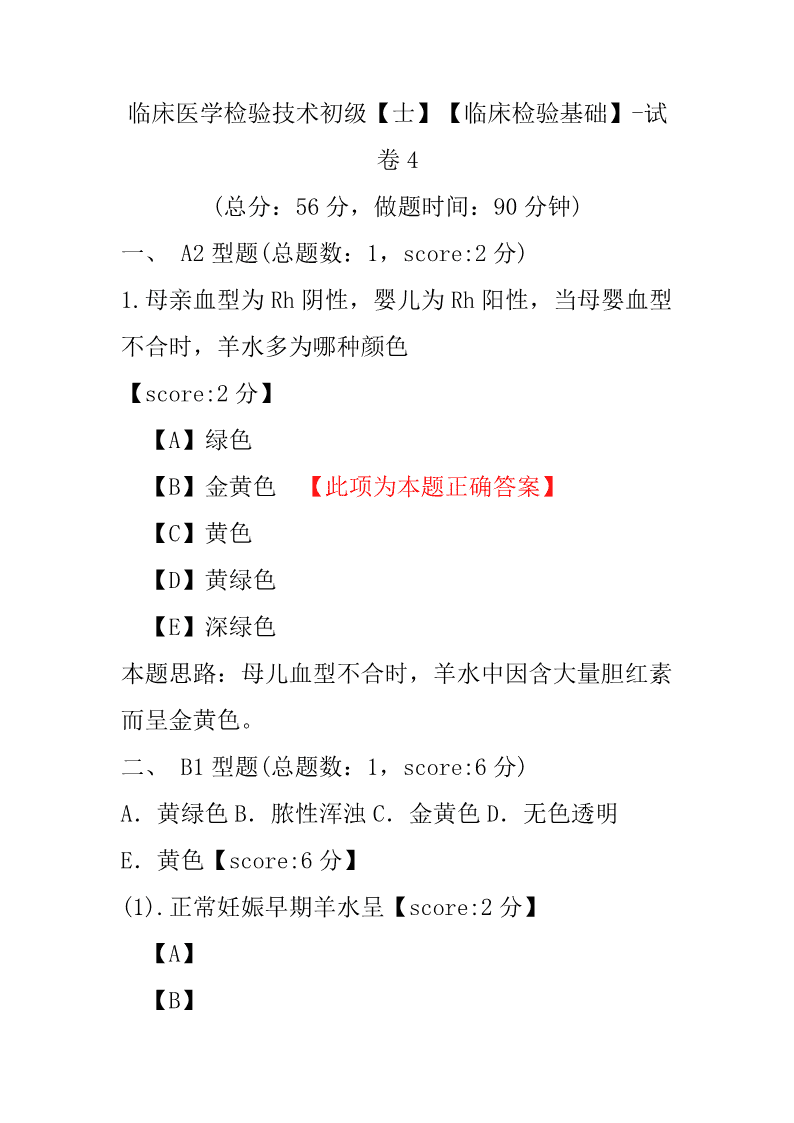 临床医学检验技术初级【士】【临床检验基础】-试卷 4

(总分：56 分，做题时间：90 分钟)

一、 A2 型题(总题数：1，score:2 分)

1.母亲血型为 Rh 阴性，婴儿为 Rh 阳性，当母婴血型不合时，羊水多为哪种颜色

【score:2 分】

【A】绿色

【B】金黄色 【此项为本题正确答案】

【C】黄色

【D】黄绿色

【E】深绿色

本题思路：母儿血型不合时，羊水中因含大量胆红素而呈金黄色。

二、 B1 型题(总题数：1，score:6 分)

A．黄绿色 B．脓性浑浊 C．金黄色 D．无色透明

E．黄色【score:6 分】

(1).正常妊娠早期羊水呈【score:2 分】

【A】

【B】